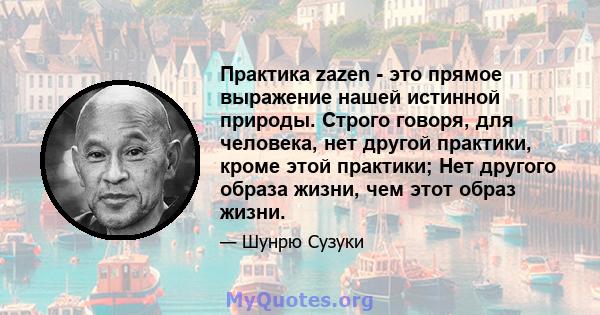 Практика zazen - это прямое выражение нашей истинной природы. Строго говоря, для человека, нет другой практики, кроме этой практики; Нет другого образа жизни, чем этот образ жизни.

— Шунрю Сузуки

MyQuotes.org